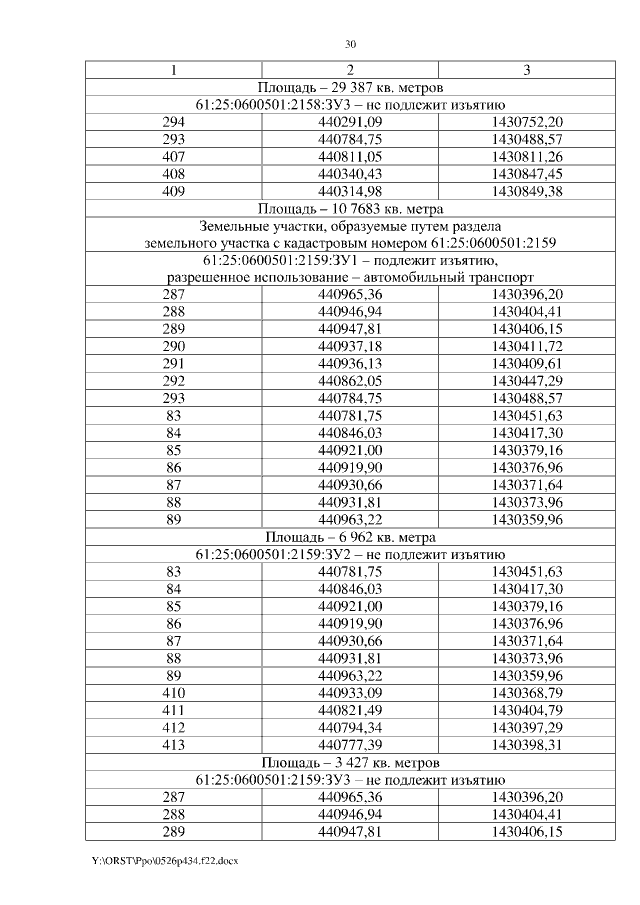 30

| 1 | 2 | 3 |
|---|---|---|
| Площадь – 29 387 кв. метров | | |
| 61:25:0600501:2158:ЗУ3 – не подлежит изъятию | | |
| 294 | 440291,09 | 1430752,20 |
| 293 | 440784,75 | 1430488,57 |
| 407 | 440811,05 | 1430811,26 |
| 408 | 440340,43 | 1430847,45 |
| 409 | 440314,98 | 1430849,38 |
| Площадь – 10 7683 кв. метра | | |
| Земельные участки, образуемые путем раздела земельного участка с кадастровым номером 61:25:0600501:2159 | | |
| 61:25:0600501:2159:ЗУ1 – подлежит изъятию, разрешенное использование – автомобильный транспорт | | |
| 287 | 440965,36 | 1430396,20 |
| 288 | 440946,94 | 1430404,41 |
| 289 | 440947,81 | 1430406,15 |
| 290 | 440937,18 | 1430411,72 |
| 291 | 440936,13 | 1430409,61 |
| 292 | 440862,05 | 1430447,29 |
| 293 | 440784,75 | 1430488,57 |
| 83 | 440781,75 | 1430451,63 |
| 84 | 440846,03 | 1430417,30 |
| 85 | 440921,00 | 1430379,16 |
| 86 | 440919,90 | 1430376,96 |
| 87 | 440930,66 | 1430371,64 |
| 88 | 440931,81 | 1430373,96 |
| 89 | 440963,22 | 1430359,96 |
| Площадь – 6 962 кв. метра | | |
| 61:25:0600501:2159:ЗУ2 – не подлежит изъятию | | |
| 83 | 440781,75 | 1430451,63 |
| 84 | 440846,03 | 1430417,30 |
| 85 | 440921,00 | 1430379,16 |
| 86 | 440919,90 | 1430376,96 |
| 87 | 440930,66 | 1430371,64 |
| 88 | 440931,81 | 1430373,96 |
| 89 | 440963,22 | 1430359,96 |
| 410 | 440933,09 | 1430368,79 |
| 411 | 440821,49 | 1430404,79 |
| 412 | 440794,34 | 1430397,29 |
| 413 | 440777,39 | 1430398,31 |
| Площадь – 3 427 кв. метров | | |
| 61:25:0600501:2159:ЗУ3 – не подлежит изъятию | | |
| 287 | 440965,36 | 1430396,20 |
| 288 | 440946,94 | 1430404,41 |
| 289 | 440947,81 | 1430406,15 |

Y:\ORST\Ppo\0526p434.f22.docx